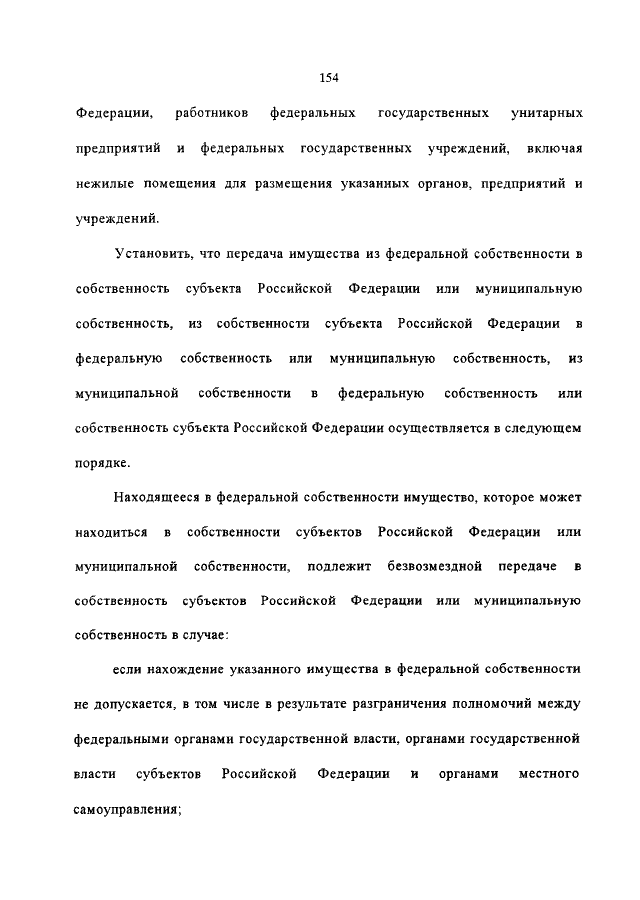 154

Федерации, работников федеральных государственных унитарных предприятий и федеральных государственных учреждений, включая нежилые помещения для размещения указанных органов, предприятий и учреждений.

Установить, что передача имущества из федеральной собственности в собственность субъекта Российской Федерации или муниципальную собственность, из собственности субъекта Российской Федерации в федеральную собственность или муниципальную собственность, из муниципальной собственности в федеральную собственность или собственность субъекта Российской Федерации осуществляется в следующем порядке.

Находящееся в федеральной собственности имущество, которое может находиться в собственности субъектов Российской Федерации или муниципальной собственности, подлежит безвозмездной передаче в собственность субъектов Российской Федерации или муниципальную собственность в случае:

если нахождение указанного имущества в федеральной собственности не допускается, в том числе в результате разграничения полномочий между федеральными органами государственной власти, органами государственной власти субъектов Российской Федерации и органами местного самоуправления;